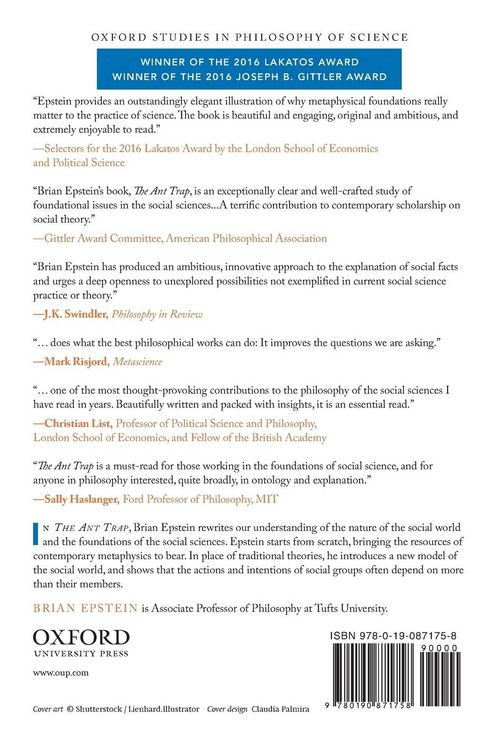 OXFORD STUDIES IN PHILOSOPHY OF SCIENCE

WINNER OF THE 2016 LAKATOS AWARD
WINNER OF THE 2016 JOSEPH B. GITTLER AWARD

"Epstein provides an outstandingly elegant illustration of why metaphysical foundations really matter to the practice of science. The book is beautiful and engaging, original and ambitious, and extremely enjoyable to read."

—Selectors for the 2016 Lakatos Award by the London School of Economics and Political Science

"Brian Epstein's book, The Ant Trap, is an exceptionally clear and well-crafted study of foundational issues in the social sciences...A terrific contribution to contemporary scholarship on social theory."

—Gittler Award Committee, American Philosophical Association

"Brian Epstein has produced an ambitious, innovative approach to the explanation of social facts and urges a deep openness to unexplored possibilities not exemplified in current social science practice or theory."

—J.K. Swindler, Philosophy in Review

"... does what the best philosophical works can do: It improves the questions we are asking."

—Mark Risjord, Metascience

"... one of the most thought-provoking contributions to the philosophy of the social sciences I have read in years. Beautifully written and packed with insights, it is an essential read."

—Christian List, Professor of Political Science and Philosophy, London School of Economics, and Fellow of the British Academy

"The Ant Trap is a must-read for those working in the foundations of social science, and for anyone in philosophy interested, quite broadly, in ontology and explanation."

—Sally Haslanger, Ford Professor of Philosophy, MIT

IN THE ANT TRAP, Brian Epstein rewrites our understanding of the nature of the social world and the foundations of the social sciences. Epstein starts from scratch, bringing the resources of contemporary metaphysics to bear. In place of traditional theories, he introduces a new model of the social world, and shows that the actions and intentions of social groups often depend on more than their members.

BRIAN EPSTEIN is Associate Professor of Philosophy at Tufts University.

OXFORD
UNIVERSITY PRESS

www.oup.com

ISBN 978-0-19-087175-8
90000

9 780190 871758

Cover art © Shutterstock / Lienhard.Illustrator Cover design Claudia Palmira